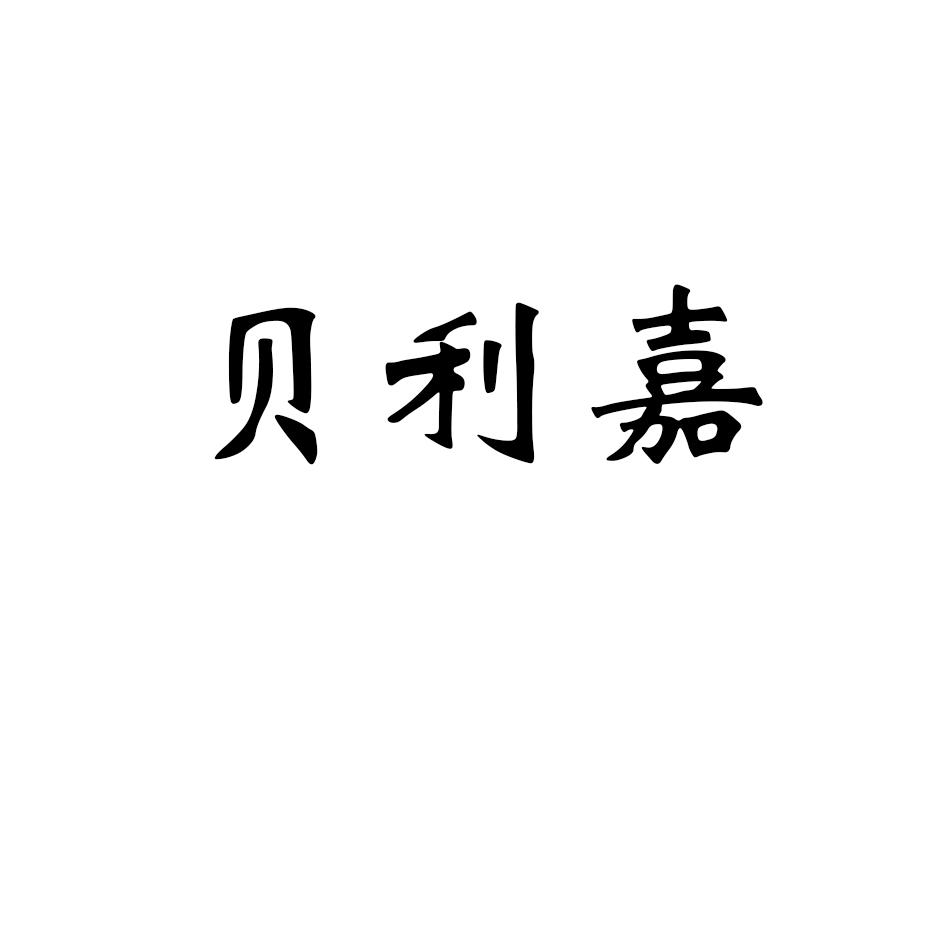 贝利嘉